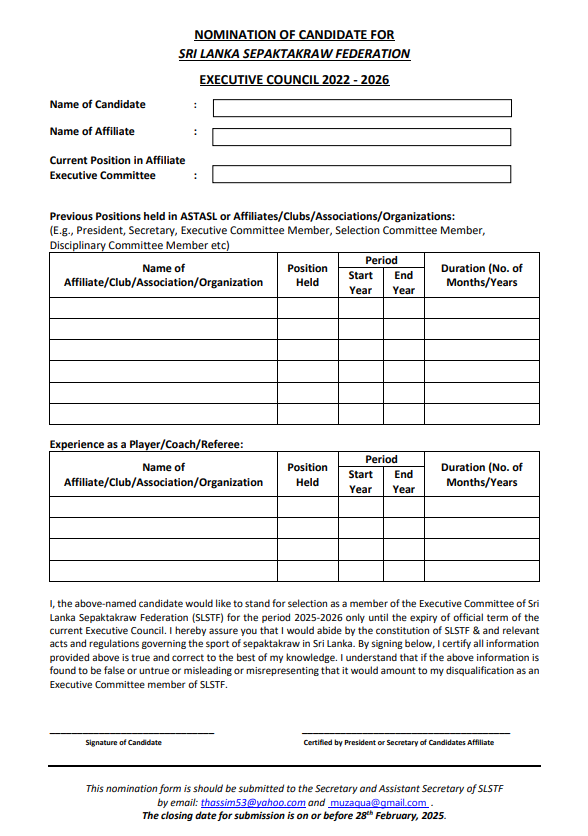 NOMINATION OF CANDIDATE FOR
SRI LANKA SEPAKTAKRAW FEDERATION
EXECUTIVE COUNCIL 2022 - 2026

Name of Candidate :

Name of Affiliate :

Current Position in Affiliate Executive Committee :

Previous Positions held in ASTASL or Affiliates/Clubs/Associations/Organizations:
(E.g., President, Secretary, Executive Committee Member, Selection Committee Member, Disciplinary Committee Member etc)

| Name of Affiliate/Club/Association/Organization | Position Held | Period Start Year | Period End Year | Duration (No. of Months/Years |
|---|---|---|---|---|
| | | | | |
| | | | | |
| | | | | |
| | | | | |
| | | | | |
| | | | | |

Experience as a Player/Coach/Referee:

| Name of Affiliate/Club/Association/Organization | Position Held | Period Start Year | Period End Year | Duration (No. of Months/Years |
|---|---|---|---|---|
| | | | | |
| | | | | |
| | | | | |
| | | | | |

I, the above-named candidate would like to stand for selection as a member of the Executive Committee of Sri Lanka Sepaktakraw Federation (SLSTF) for the period 2025-2026 only until the expiry of official term of the current Executive Council. I hereby assure you that I would abide by the constitution of SLSTF & and relevant acts and regulations governing the sport of sepaktakraw in Sri Lanka. By signing below, I certify all information provided above is true and correct to the best of my knowledge. I understand that if the above information is found to be false or untrue or misleading or misrepresenting that it would amount to my disqualification as an Executive Committee member of SLSTF.

Signature of Candidate

Certified by President or Secretary of Candidates Affiliate

This nomination form is should be submitted to the Secretary and Assistant Secretary of SLSTF by email: thassim53@yahoo.com and muzaqua@gmail.com .
The closing date for submission is on or before 28$^{th}$ February, 2025.